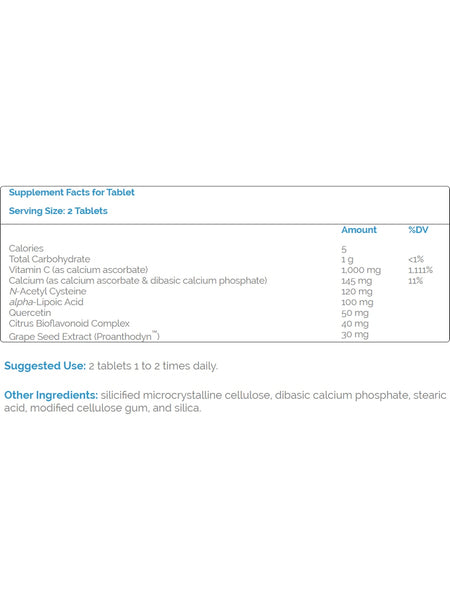 Supplement Facts for Tablet

Serving Size: 2 Tablets

| | Amount | %DV |
|---|---|---|
| Calories | 5 | |
| Total Carbohydrate | 1 g | <1% |
| Vitamin C (as calcium ascorbate) | 1,000 mg | 1,111% |
| Calcium (as calcium ascorbate & dibasic calcium phosphate) | 145 mg | 11% |
| N-Acetyl Cysteine | 120 mg | |
| alpha-Lipoic Acid | 100 mg | |
| Quercetin | 50 mg | |
| Citrus Bioflavonoid Complex | 40 mg | |
| Grape Seed Extract (Proanthodyn™) | 30 mg | |

Suggested Use: 2 tablets 1 to 2 times daily.

Other Ingredients: silicified microcrystalline cellulose, dibasic calcium phosphate, stearic acid, modified cellulose gum, and silica.